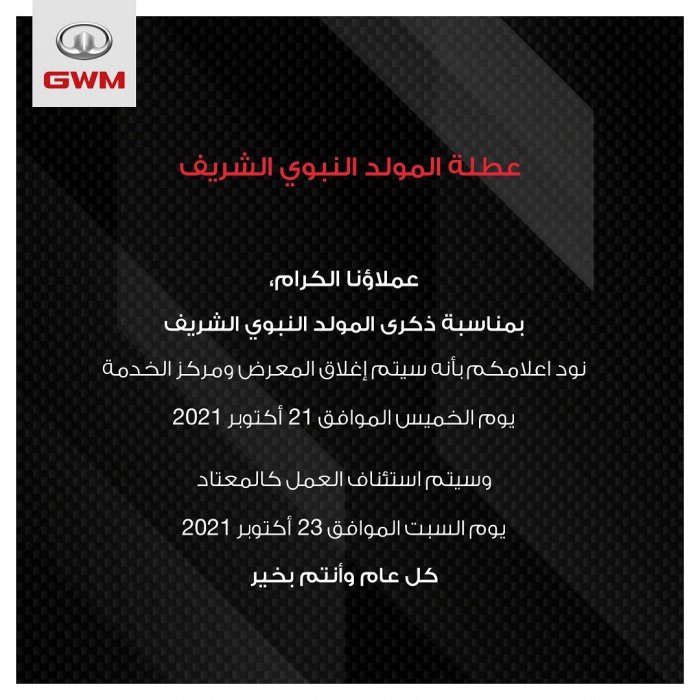 GWM

عطلة المولد النبوي الشريف

عملاؤنا الكرام،

بمناسبة ذكرى المولد النبوي الشريف

نود اعلامكم بأنه سيتم إغلاق المعرض ومركز الخدمة

يوم الخميس الموافق 21 أكتوبر 2021

وسيتم استئناف العمل كالمعتاد

يوم السبت الموافق 23 أكتوبر 2021

كل عام وأنتم بخير